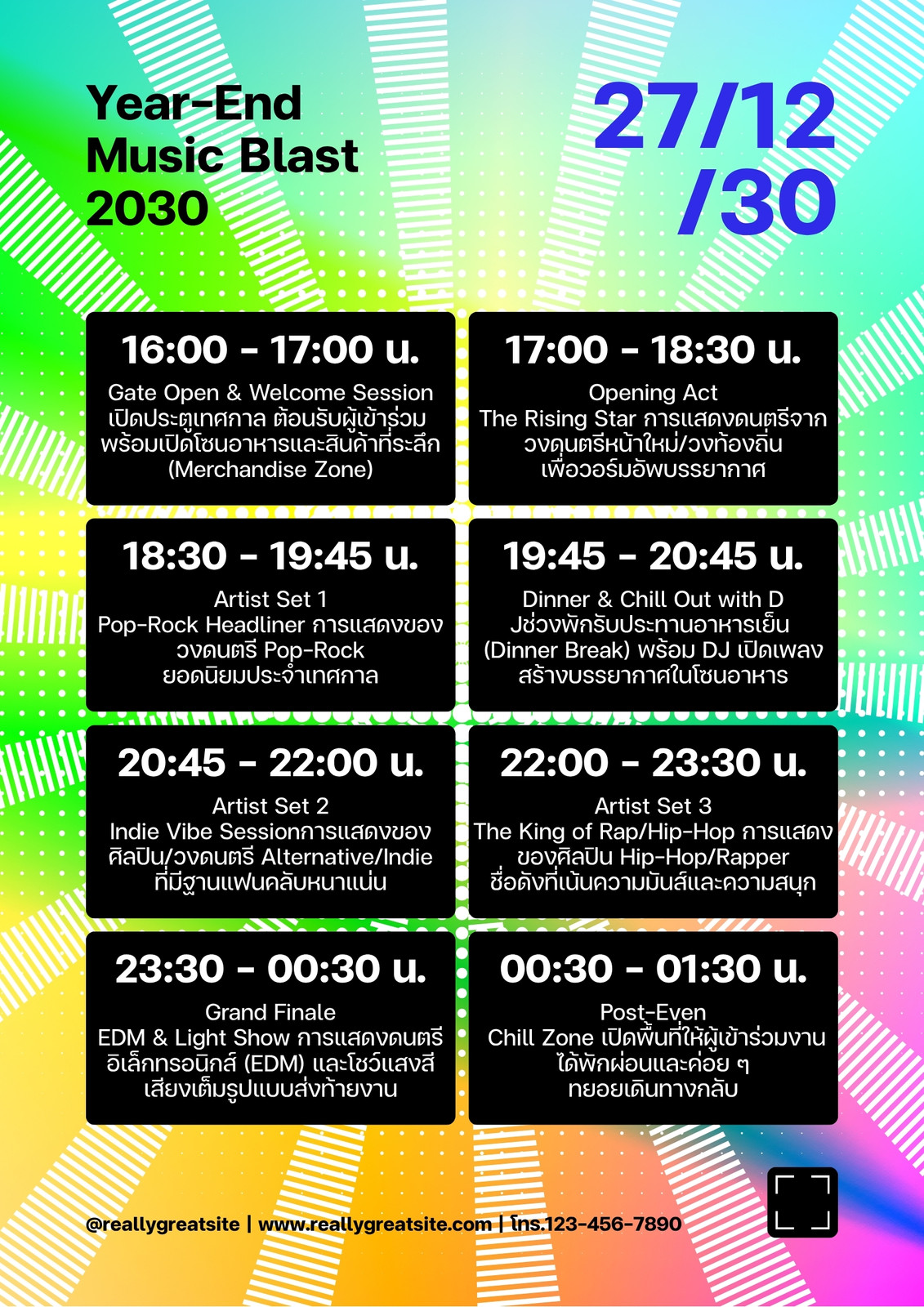 Year-End
Music Blast
2030

27/12
/30

16:00 - 17:00 น.

Gate Open & Welcome Session
เปิดประตูเทศกาล ต้อนรับผู้เข้าร่วม
พร้อมเปิดโซนอาหารและสินค้าที่ระลึก
(Merchandise Zone)

17:00 - 18:30 น.

Opening Act
The Rising Star การแสดงดนตรีจาก
วงดนตรีหน้าใหม่/วงท้องถิ่น
เพื่อวอร์มอัพบรรยากาศ

18:30 - 19:45 น.

Artist Set 1
Pop-Rock Headliner การแสดงของ
วงดนตรี Pop-Rock
ยอดนิยมประจำเทศกาล

19:45 - 20:45 น.

Dinner & Chill Out with D
Jช่วงพักรับประทานอาหารเย็น
(Dinner Break) พร้อม DJ เปิดเพลง
สร้างบรรยากาศในโซนอาหาร

20:45 - 22:00 น.

Artist Set 2
Indie Vibe Sessionการแสดงของ
ศิลปิน/วงดนตรี Alternative/Indie
ที่มีฐานแฟนคลับหนาแน่น

22:00 - 23:30 น.

Artist Set 3
The King of Rap/Hip-Hop การแสดง
ของศิลปิน Hip-Hop/Rapper
ชื่อดังที่เน้นความมันส์และความสนุก

23:30 - 00:30 น.

Grand Finale
EDM & Light Show การแสดงดนตรี
อิเล็กทรอนิกส์ (EDM) และโชว์แสงสี
เสียงเต็มรูปแบบส่งท้ายงาน

00:30 - 01:30 น.

Post-Even
Chill Zone เปิดพื้นที่ให้ผู้เข้าร่วมงาน
ได้พักผ่อนและค่อย ๆ
ทยอยเดินทางกลับ

@reallygreatsite | www.reallygreatsite.com | โทร.123-456-7890